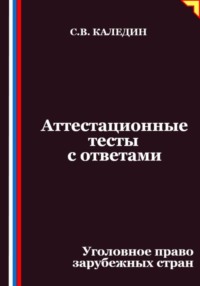 С.В. КАЛЕДИН

Аттестационные тесты с ответами

Уголовное право зарубежных стран